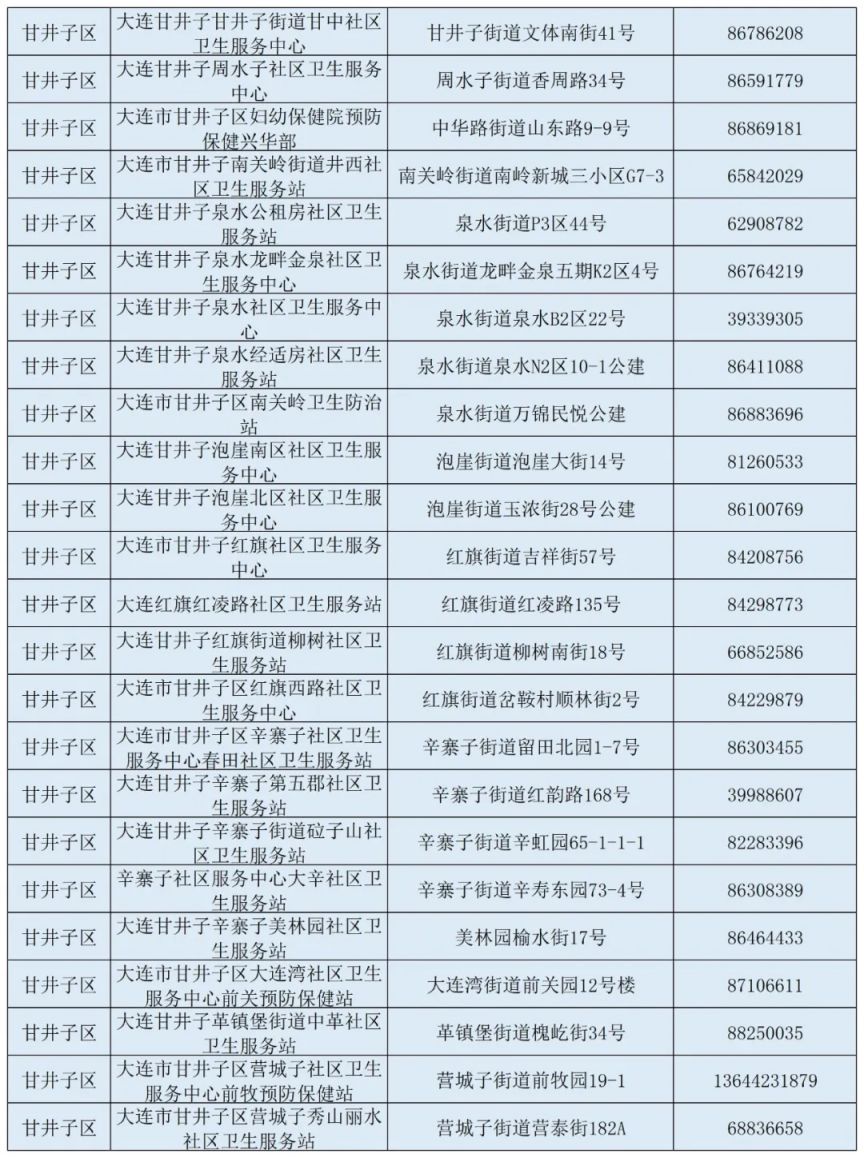 | 甘井子区 | 大连甘井子甘井子街道甘中社区卫生服务中心 | 甘井子街道文体南街41号 | 86786208 |
|---|---|---|---|
| 甘井子区 | 大连甘井子周水子社区卫生服务中心 | 周水子街道香周路34号 | 86591779 |
| 甘井子区 | 大连市甘井子区妇幼保健院预防保健兴华部 | 中华路街道山东路9-9号 | 86869181 |
| 甘井子区 | 大连市甘井子南关岭街道井西社区卫生服务站 | 南关岭街道南岭新城三小区G7-3 | 65842029 |
| 甘井子区 | 大连甘井子泉水公租房社区卫生服务站 | 泉水街道P3区44号 | 62908782 |
| 甘井子区 | 大连甘井子泉水龙畔金泉社区卫生服务中心 | 泉水街道龙畔金泉五期K2区4号 | 86764219 |
| 甘井子区 | 大连甘井子泉水社区卫生服务中心 | 泉水街道泉水B2区22号 | 39339305 |
| 甘井子区 | 大连甘井子泉水经适房社区卫生服务站 | 泉水街道泉水N2区10-1公建 | 86411088 |
| 甘井子区 | 大连市甘井子区南关岭卫生防治站 | 泉水街道万锦民悦公建 | 86883696 |
| 甘井子区 | 大连甘井子泡崖南区社区卫生服务中心 | 泡崖街道泡崖大街14号 | 81260533 |
| 甘井子区 | 大连甘井子泡崖北区社区卫生服务中心 | 泡崖街道玉浓街28号公建 | 86100769 |
| 甘井子区 | 大连市甘井子红旗社区卫生服务中心 | 红旗街道吉祥街57号 | 84208756 |
| 甘井子区 | 大连红旗红凌路社区卫生服务站 | 红旗街道红凌路135号 | 84298773 |
| 甘井子区 | 大连甘井子红旗街道柳树社区卫生服务站 | 红旗街道柳树南街18号 | 66852586 |
| 甘井子区 | 大连市甘井子区红旗西路社区卫生服务中心 | 红旗街道岔鞍村顺林街2号 | 84229879 |
| 甘井子区 | 大连市甘井子区辛寨子社区卫生服务中心春田社区卫生服务站 | 辛寨子街道留田北园1-7号 | 86303455 |
| 甘井子区 | 大连甘井子辛寨子第五郡社区卫生服务站 | 辛寨子街道红韵路168号 | 39988607 |
| 甘井子区 | 大连甘井子辛寨子街道砬子山社区卫生服务站 | 辛寨子街道辛虹园65-1-1-1 | 82283396 |
| 甘井子区 | 辛寨子社区服务中心大辛社区卫生服务站 | 辛寨子街道辛寿东园73-4号 | 86308389 |
| 甘井子区 | 大连甘井子辛寨子美林园社区卫生服务站 | 美林园榆水街17号 | 86464433 |
| 甘井子区 | 大连市甘井子区大连湾社区卫生服务中心前关预防保健站 | 大连湾街道前关园12号楼 | 87106611 |
| 甘井子区 | 大连甘井子革镇堡街道中革社区卫生服务站 | 革镇堡街道槐屹街34号 | 88250035 |
| 甘井子区 | 大连市甘井子区营城子社区卫生服务中心前牧预防保健站 | 营城子街道前牧园19-1 | 13644231879 |
| 甘井子区 | 大连市甘井子区营城子秀山丽水社区卫生服务站 | 营城子街道营泰街182A | 68836658 |